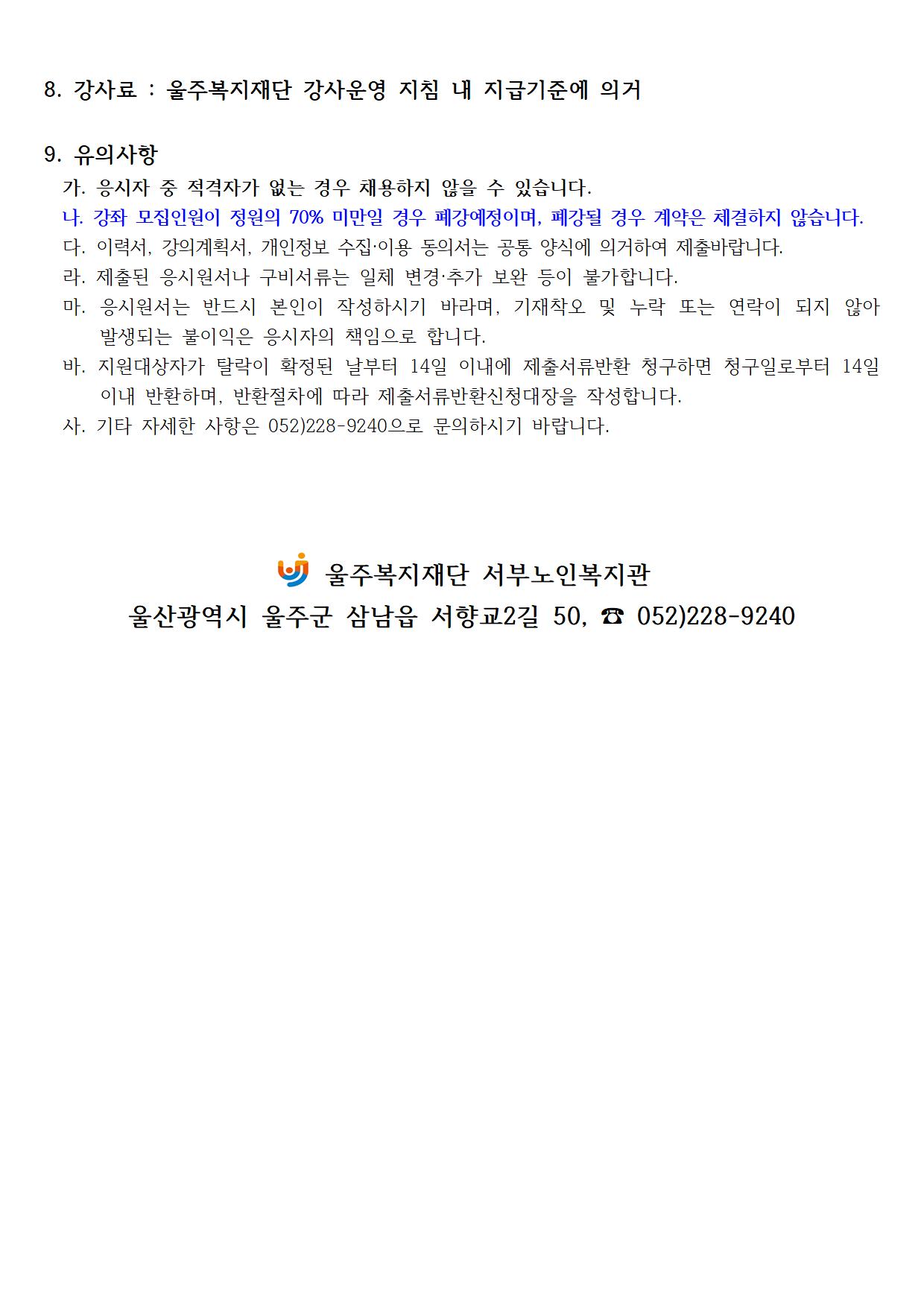 8. 강사료 : 울주복지재단 강사운영 지침 내 지급기준에 의거

9. 유의사항
가. 응시자 중 적격자가 없는 경우 채용하지 않을 수 있습니다.
나. 강좌 모집인원이 정원의 70% 미만일 경우 폐강예정이며, 폐강될 경우 계약은 체결하지 않습니다.
다. 이력서, 강의계획서, 개인정보 수집·이용 동의서는 공통 양식에 의거하여 제출바랍니다.
라. 제출된 응시원서나 구비서류는 일체 변경·추가 보완 등이 불가합니다.
마. 응시원서는 반드시 본인이 작성하시기 바라며, 기재착오 및 누락 또는 연락이 되지 않아 발생되는 불이익은 응시자의 책임으로 합니다.
바. 지원대상자가 탈락이 확정된 날부터 14일 이내에 제출서류반환 청구하면 청구일로부터 14일 이내 반환하며, 반환절차에 따라 제출서류반환신청대장을 작성합니다.
사. 기타 자세한 사항은 052)228-9240으로 문의하시기 바랍니다.

울주복지재단 서부노인복지관
울산광역시 울주군 삼남읍 서향교2길 50, ☎ 052)228-9240